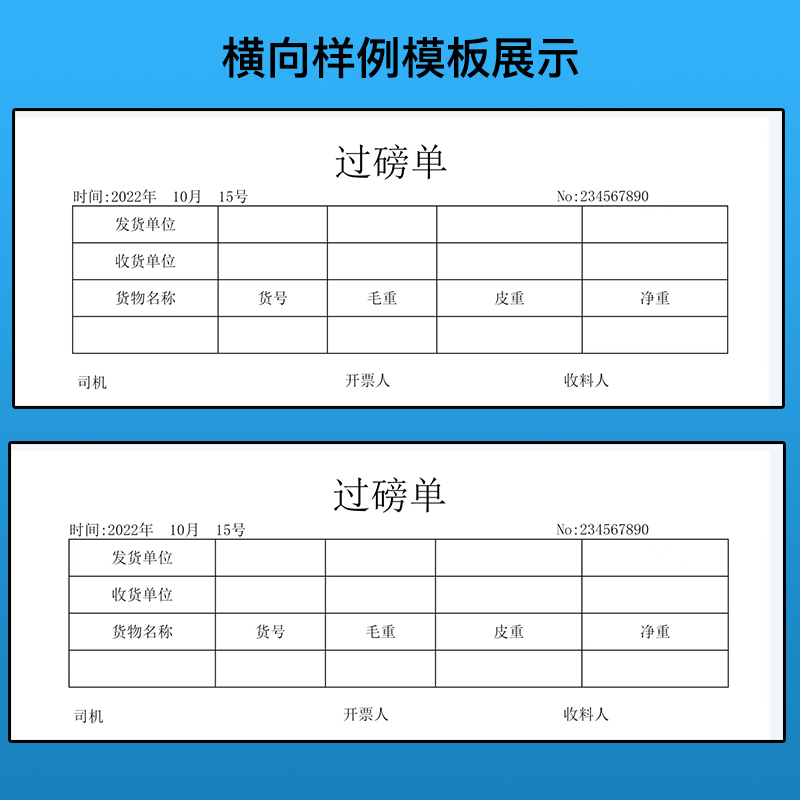 横向样例模板展示

过磅单

时间:2022年 10月 15号 No:234567890

| 发货单位 | | | | |
|---|---|---|---|---|
| 收货单位 | | | | |
| 货物名称 | 货号 | 毛重 | 皮重 | 净重 |
| | | | | |

司机 开票人 收料人

过磅单

时间:2022年 10月 15号 No:234567890

| 发货单位 | | | | |
|---|---|---|---|---|
| 收货单位 | | | | |
| 货物名称 | 货号 | 毛重 | 皮重 | 净重 |
| | | | | |

司机 开票人 收料人